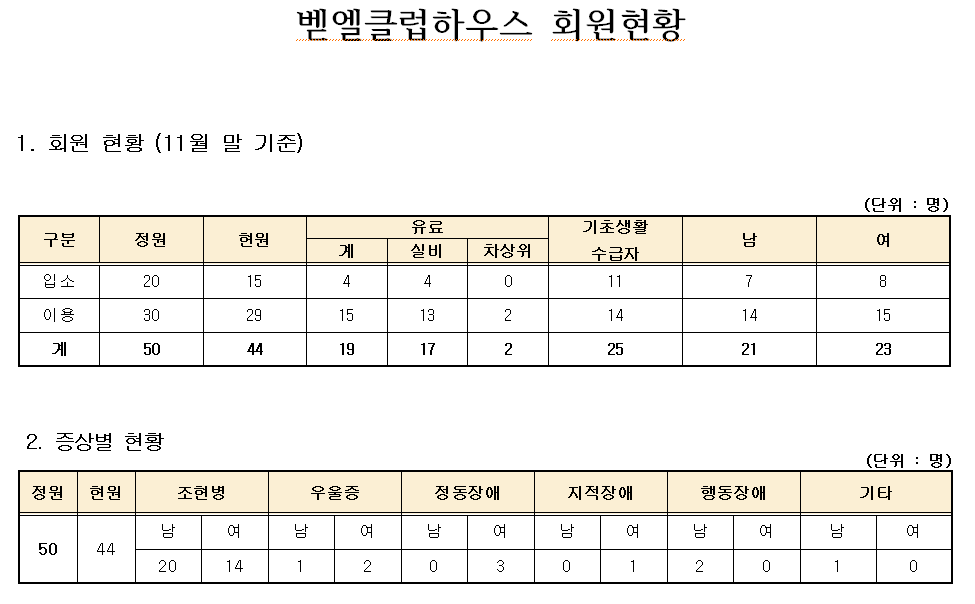 벧엘클럽하우스 회원현황

1. 회원 현황 (11월 말 기준)

(단위 : 명)

| 구분 | 정원 | 현원 | 유료 계 | 유료 실비 | 유료 차상위 | 기초생활 수급자 | 남 | 여 |
|---|---|---|---|---|---|---|---|---|
| 입소 | 20 | 15 | 4 | 4 | 0 | 11 | 7 | 8 |
| 이용 | 30 | 29 | 15 | 13 | 2 | 14 | 14 | 15 |
| 계 | 50 | 44 | 19 | 17 | 2 | 25 | 21 | 23 |

2. 증상별 현황

(단위 : 명)

| 정원 | 현원 | 조현병 남 | 조현병 여 | 우울증 남 | 우울증 여 | 정동장애 남 | 정동장애 여 | 지적장애 남 | 지적장애 여 | 행동장애 남 | 행동장애 여 | 기타 남 | 기타 여 |
|---|---|---|---|---|---|---|---|---|---|---|---|---|---|
| 50 | 44 | 20 | 14 | 1 | 2 | 0 | 3 | 0 | 1 | 2 | 0 | 1 | 0 |